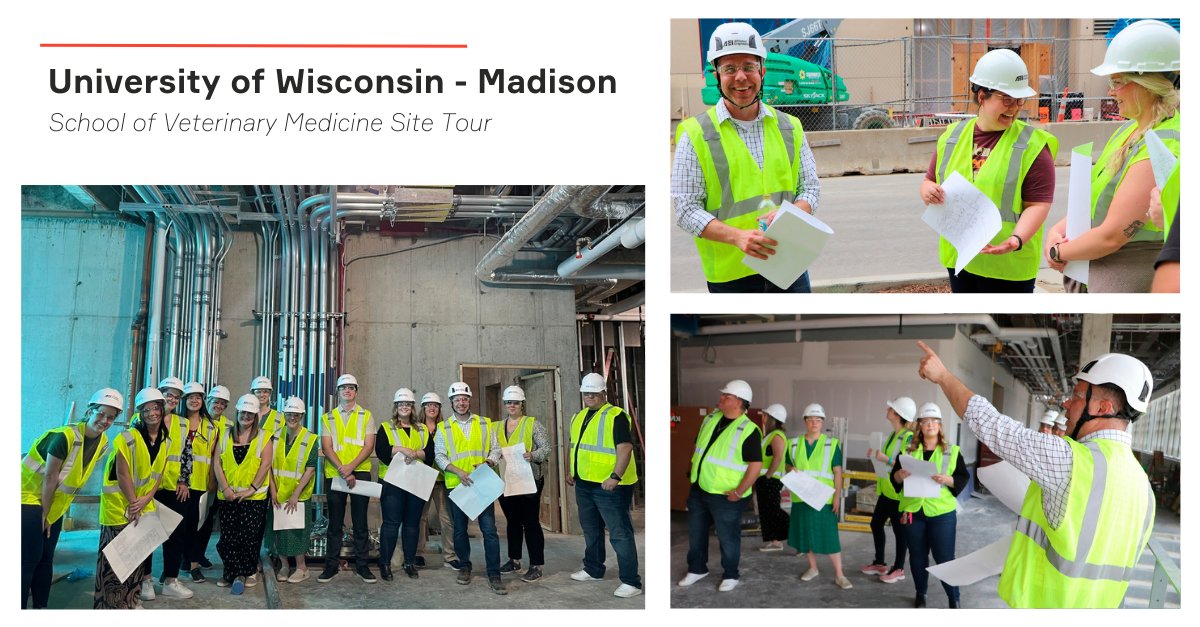 University of Wisconsin - Madison

School of Veterinary Medicine Site Tour